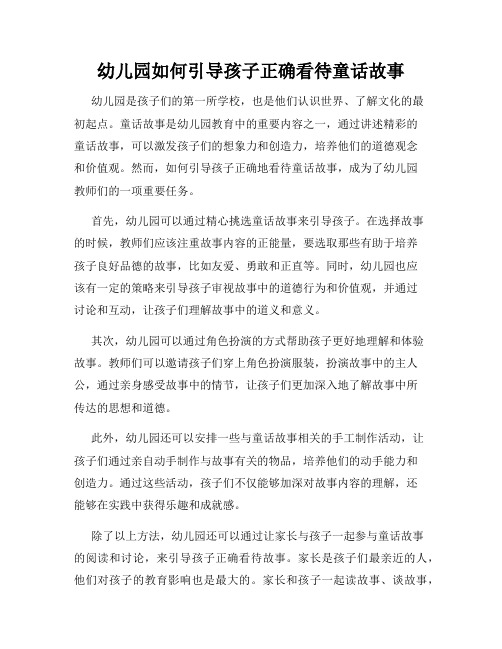 幼儿园如何引导孩子正确看待童话故事

幼儿园是孩子们的第一所学校，也是他们认识世界、了解文化的最初起点。童话故事是幼儿园教育中的重要内容之一，通过讲述精彩的童话故事，可以激发孩子们的想象力和创造力，培养他们的道德观念和价值观。然而，如何引导孩子正确地看待童话故事，成为了幼儿园教师们的一项重要任务。

首先，幼儿园可以通过精心挑选童话故事来引导孩子。在选择故事的时候，教师们应该注重故事内容的正能量，要选取那些有助于培养孩子良好品德的故事，比如友爱、勇敢和正直等。同时，幼儿园也应该有一定的策略来引导孩子审视故事中的道德行为和价值观，并通过讨论和互动，让孩子们理解故事中的道义和意义。

其次，幼儿园可以通过角色扮演的方式帮助孩子更好地理解和体验故事。教师们可以邀请孩子们穿上角色扮演服装，扮演故事中的主人公，通过亲身感受故事中的情节，让孩子们更加深入地了解故事中所传达的思想和道德。

此外，幼儿园还可以安排一些与童话故事相关的手工制作活动，让孩子们通过亲自动手制作与故事有关的物品，培养他们的动手能力和创造力。通过这些活动，孩子们不仅能够加深对故事内容的理解，还能够在实践中获得乐趣和成就感。

除了以上方法，幼儿园还可以通过让家长与孩子一起参与童话故事的阅读和讨论，来引导孩子正确看待故事。家长是孩子们最亲近的人，他们对孩子的教育影响也是最大的。家长和孩子一起读故事、谈故事，